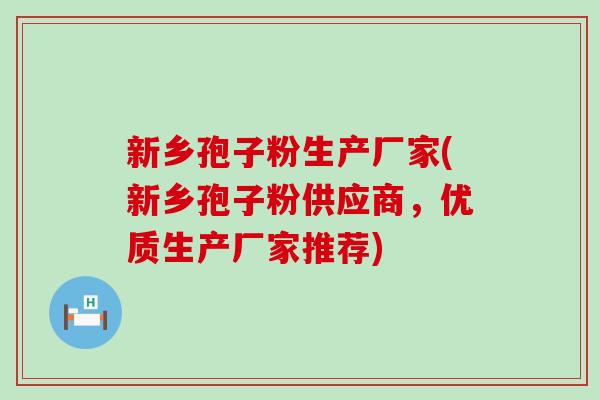 新乡孢子粉生产厂家(新乡孢子粉供应商，优质生产厂家推荐)

H